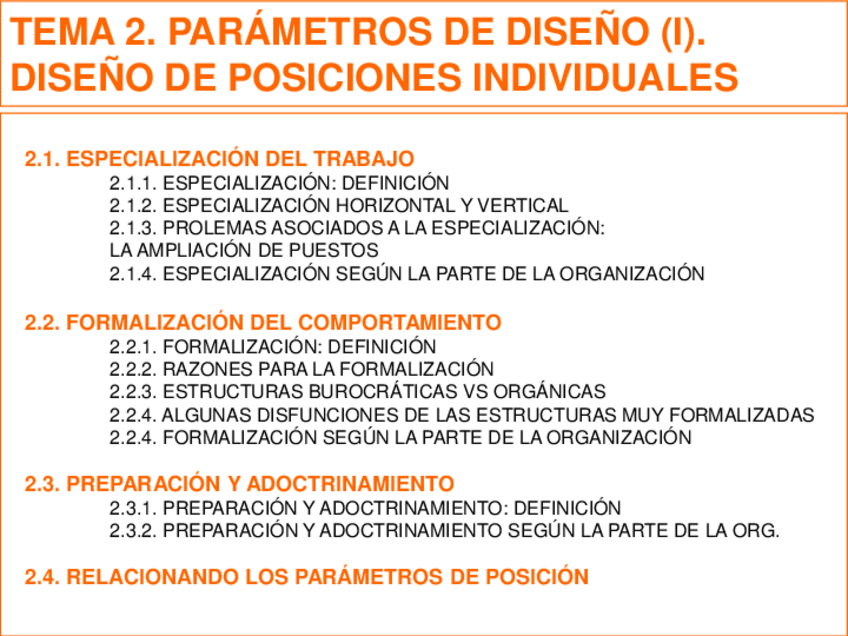 TEMA 2. PARÁMETROS DE DISEÑO (I). DISEÑO DE POSICIONES INDIVIDUALES

2.1. ESPECIALIZACIÓN DEL TRABAJO
2.1.1. ESPECIALIZACIÓN: DEFINICIÓN
2.1.2. ESPECIALIZACIÓN HORIZONTAL Y VERTICAL
2.1.3. PROLEMAS ASOCIADOS A LA ESPECIALIZACIÓN: LA AMPLIACIÓN DE PUESTOS
2.1.4. ESPECIALIZACIÓN SEGÚN LA PARTE DE LA ORGANIZACIÓN

2.2. FORMALIZACIÓN DEL COMPORTAMIENTO
2.2.1. FORMALIZACIÓN: DEFINICIÓN
2.2.2. RAZONES PARA LA FORMALIZACIÓN
2.2.3. ESTRUCTURAS BUROCRÁTICAS VS ORGÁNICAS
2.2.4. ALGUNAS DISFUNCIONES DE LAS ESTRUCTURAS MUY FORMALIZADAS
2.2.4. FORMALIZACIÓN SEGÚN LA PARTE DE LA ORGANIZACIÓN

2.3. PREPARACIÓN Y ADOCTRINAMIENTO
2.3.1. PREPARACIÓN Y ADOCTRINAMIENTO: DEFINICIÓN
2.3.2. PREPARACIÓN Y ADOCTRINAMIENTO SEGÚN LA PARTE DE LA ORG.

2.4. RELACIONANDO LOS PARÁMETROS DE POSICIÓN